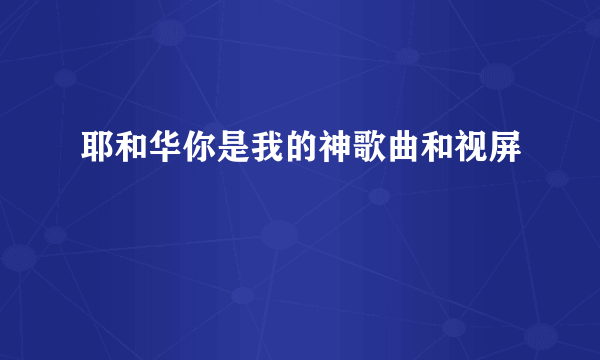 耶和华你是我的神歌曲和视屏